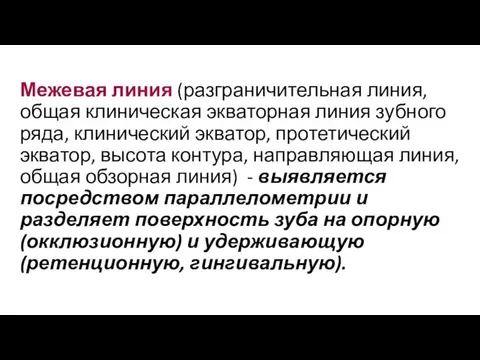 Межевая линия (разграничительная линия, общая клиническая экваторная линия зубного ряда, клинический экватор, протетический экватор, высота контура, направляющая линия, общая обзорная линия) - выявляется посредством параллелометрии и разделяет поверхность зуба на опорную (окклюзионную) и удерживающую (ретенционную, гингивальную).